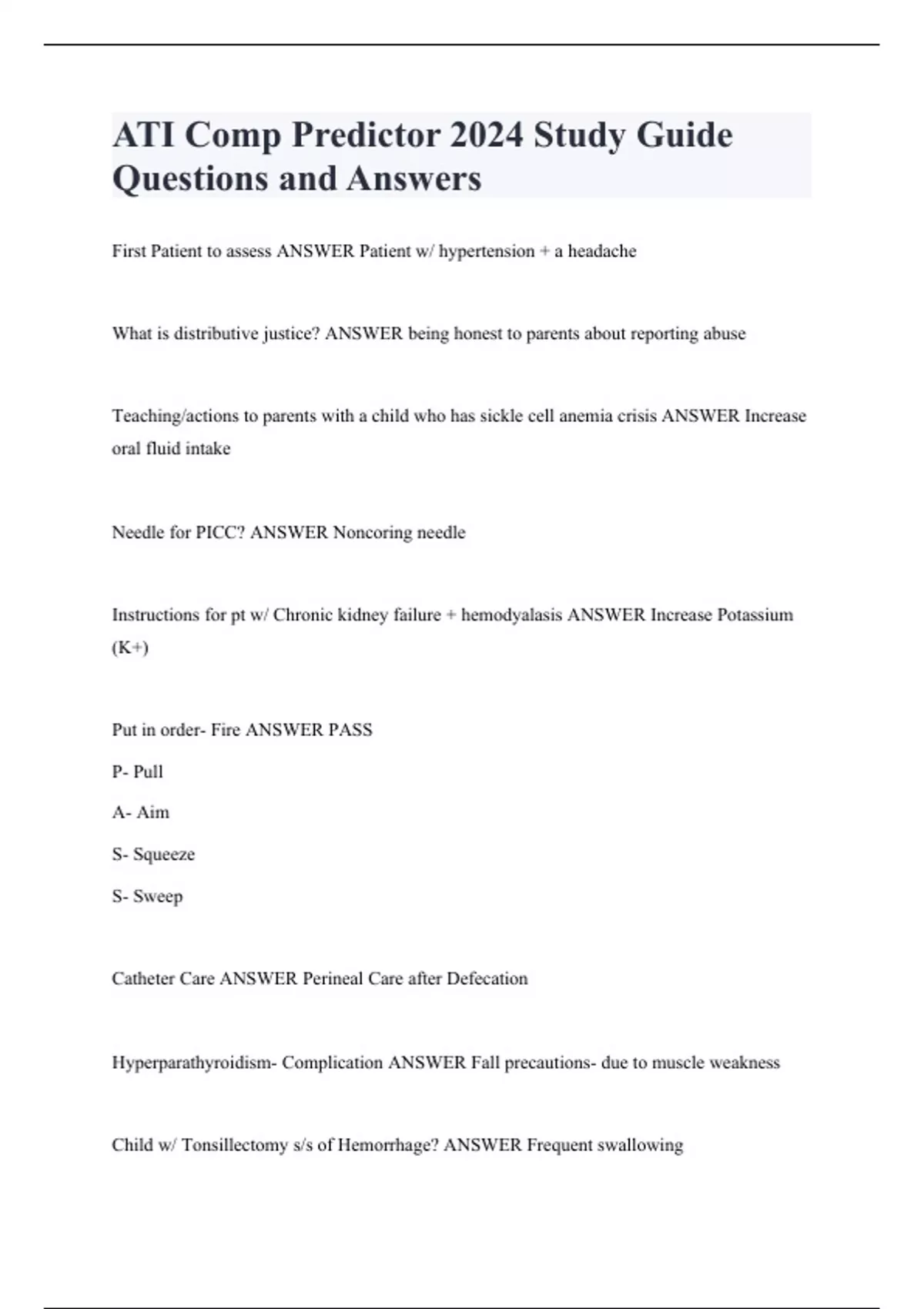 ATI Comp Predictor 2024 Study Guide Questions and Answers

First Patient to assess ANSWER Patient w/ hypertension + a headache

What is distributive justice? ANSWER being honest to parents about reporting abuse

Teaching/actions to parents with a child who has sickle cell anemia crisis ANSWER Increase oral fluid intake

Needle for PICC? ANSWER Noncoring needle

Instructions for pt w/ Chronic kidney failure + hemodyalasis ANSWER Increase Potassium (K+)

Put in order- Fire ANSWER PASS

P- Pull

A- Aim

S- Squeeze

S- Sweep

Catheter Care ANSWER Perineal Care after Defecation

Hyperparathyroidism- Complication ANSWER Fall precautions- due to muscle weakness

Child w/ Tonsillectomy s/s of Hemorrhage? ANSWER Frequent swallowing